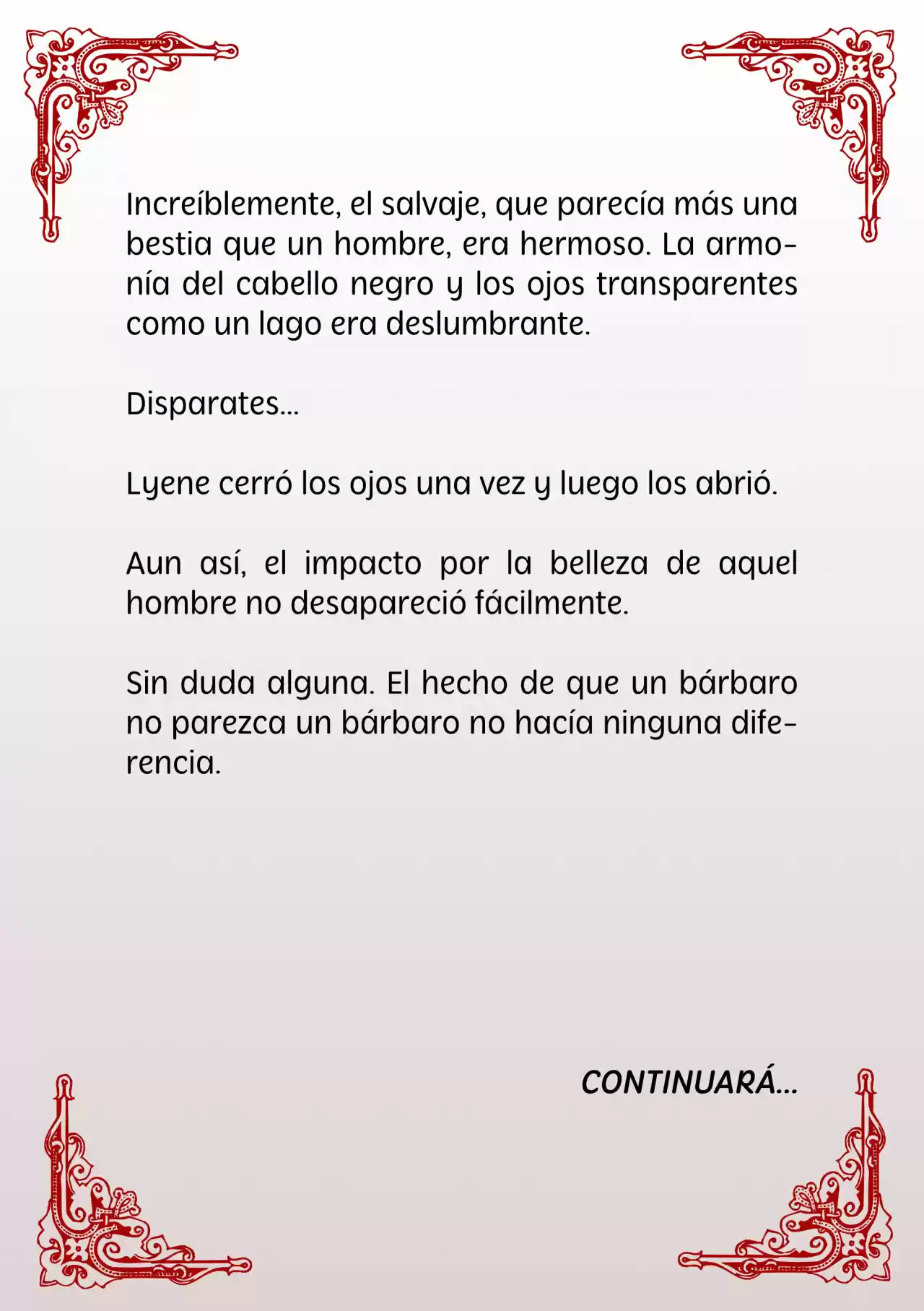 Increíblemente, el salvaje, que parecía más una bestia que un hombre, era hermoso. La armonía del cabello negro y los ojos transparentes como un lago era deslumbrante.

Disparates...

Lyene cerró los ojos una vez y luego los abrió.

Aun así, el impacto por la belleza de aquel hombre no desapareció fácilmente.

Sin duda alguna. El hecho de que un bárbaro no parezca un bárbaro no hacía ninguna diferencia.

CONTINUARÁ...